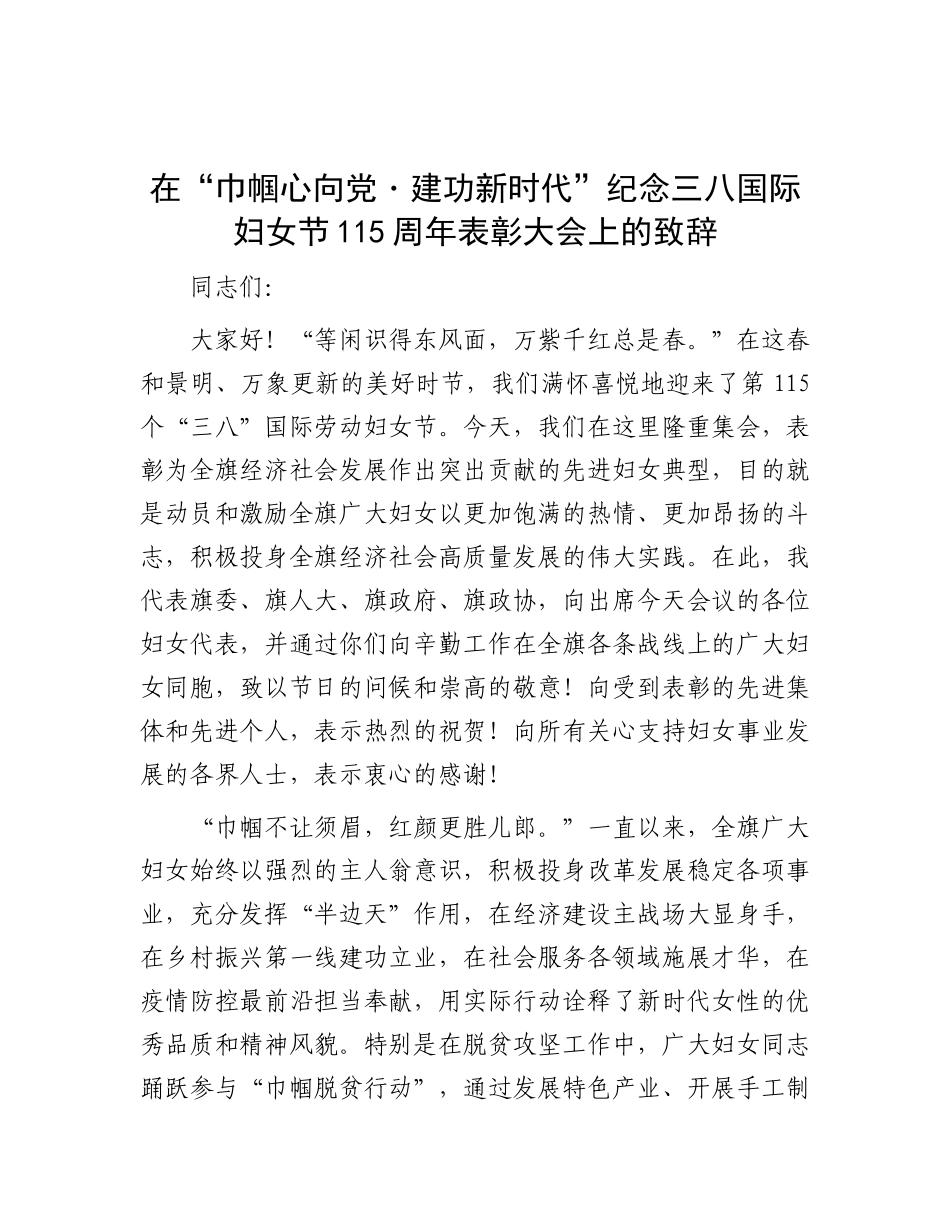 在“巾帼心向党·建功新时代”纪念三八国际妇女节115周年表彰大会上的致辞

同志们:

大家好！“等闲识得东风面，万紫千红总是春。”在这春和景明、万象更新的美好时节，我们满怀喜悦地迎来了第115个“三八”国际劳动妇女节。今天，我们在这里隆重集会，表彰为全旗经济社会发展作出突出贡献的先进妇女典型，目的就是动员和激励全旗广大妇女以更加饱满的热情、更加昂扬的斗志，积极投身全旗经济社会高质量发展的伟大实践。在此，我代表旗委、旗人大、旗政府、旗政协，向出席今天会议的各位妇女代表，并通过你们向辛勤工作在全旗各条战线上的广大妇女同胞，致以节日的问候和崇高的敬意！向受到表彰的先进集体和先进个人，表示热烈的祝贺！向所有关心支持妇女事业发展的各界人士，表示衷心的感谢！

“巾帼不让须眉，红颜更胜儿郎。”一直以来，全旗广大妇女始终以强烈的主人翁意识，积极投身改革发展稳定各项事业，充分发挥“半边天”作用，在经济建设主战场大显身手，在乡村振兴第一线建功立业，在社会服务各领域施展才华，在疫情防控最前沿担当奉献，用实际行动诠释了新时代女性的优秀品质和精神风貌。特别是在脱贫攻坚工作中，广大妇女同志踊跃参与“巾帼脱贫行动”，通过发展特色产业、开展手工制